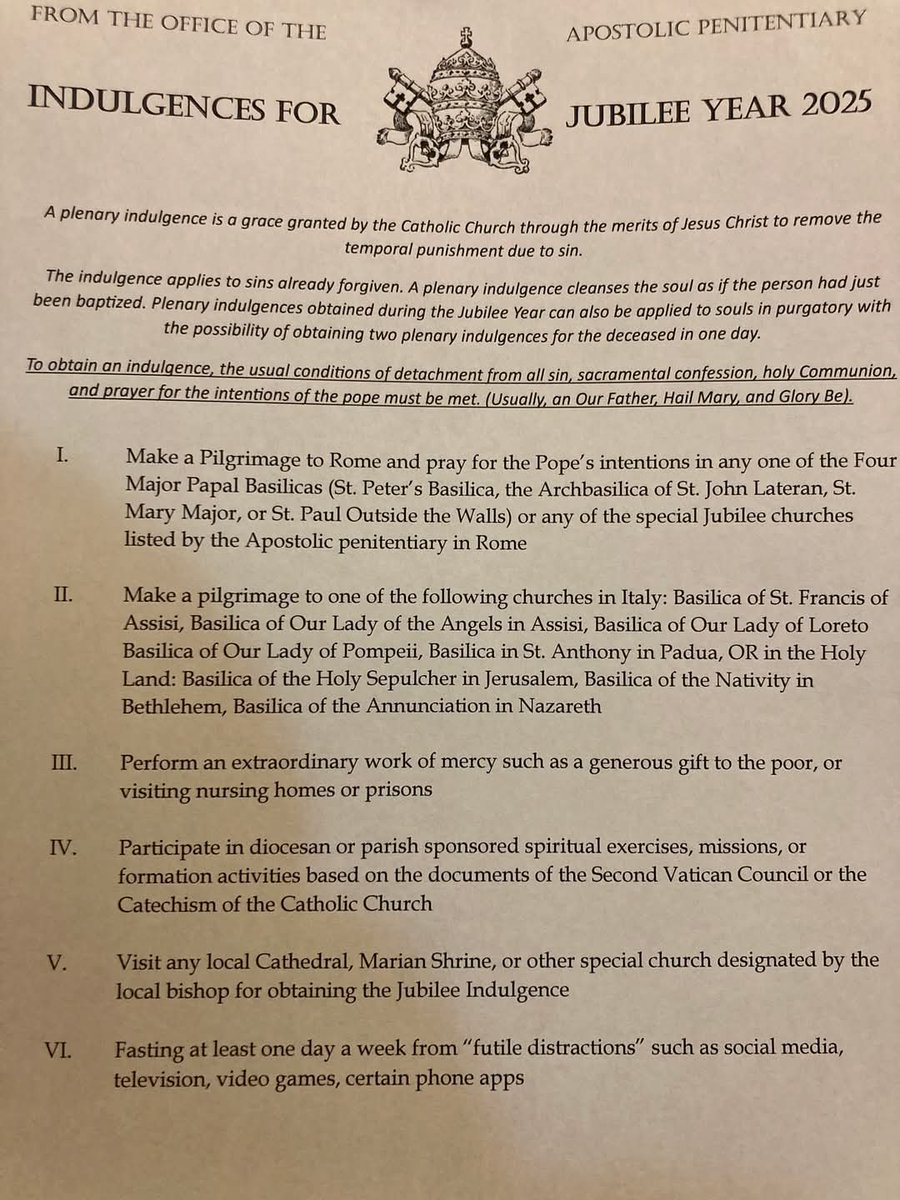 FROM THE OFFICE OF THE APOSTOLIC PENITENTIARY

INDULGENCES FOR JUBILEE YEAR 2025

A plenary indulgence is a grace granted by the Catholic Church through the merits of Jesus Christ to remove the temporal punishment due to sin.

The indulgence applies to sins already forgiven. A plenary indulgence cleanses the soul as if the person had just been baptized. Plenary indulgences obtained during the Jubilee Year can also be applied to souls in purgatory with the possibility of obtaining two plenary indulgences for the deceased in one day.

To obtain an indulgence, the usual conditions of detachment from all sin, sacramental confession, holy Communion, and prayer for the intentions of the pope must be met. (Usually, an Our Father, Hail Mary, and Glory Be).

I. Make a Pilgrimage to Rome and pray for the Pope's intentions in any one of the Four Major Papal Basilicas (St. Peter's Basilica, the Archbasilica of St. John Lateran, St. Mary Major, or St. Paul Outside the Walls) or any of the special Jubilee churches listed by the Apostolic penitentiary in Rome

II. Make a pilgrimage to one of the following churches in Italy: Basilica of St. Francis of Assisi, Basilica of Our Lady of the Angels in Assisi, Basilica of Our Lady of Loreto Basilica of Our Lady of Pompeii, Basilica in St. Anthony in Padua, OR in the Holy Land: Basilica of the Holy Sepulcher in Jerusalem, Basilica of the Nativity in Bethlehem, Basilica of the Annunciation in Nazareth

III. Perform an extraordinary work of mercy such as a generous gift to the poor, or visiting nursing homes or prisons

IV. Participate in diocesan or parish sponsored spiritual exercises, missions, or formation activities based on the documents of the Second Vatican Council or the Catechism of the Catholic Church

V. Visit any local Cathedral, Marian Shrine, or other special church designated by the local bishop for obtaining the Jubilee Indulgence

VI. Fasting at least one day a week from "futile distractions" such as social media, television, video games, certain phone apps